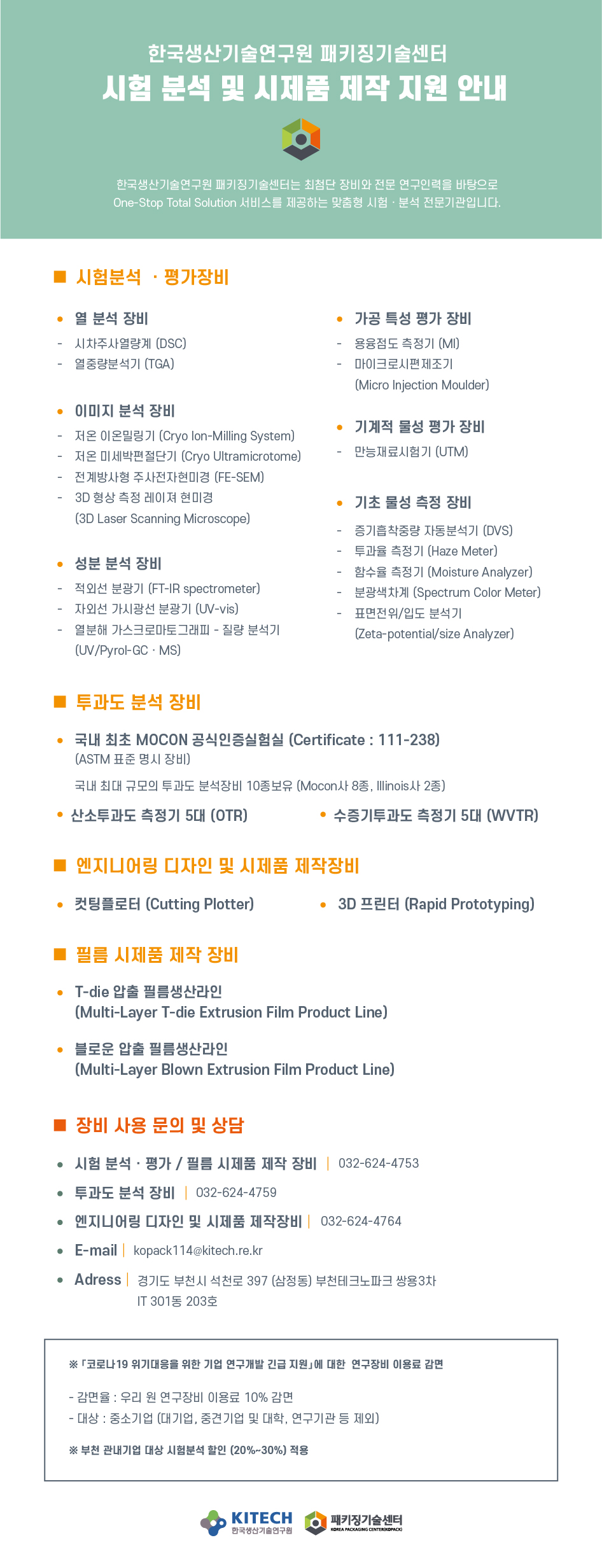 한국생산기술연구원 패키징기술센터
시험 분석 및 시제품 제작 지원 안내

한국생산기술연구원 패키징기술센터는 최첨단 장비와 전문 연구인력을 바탕으로 One-Stop Total Solution 서비스를 제공하는 맞춤형 시험 · 분석 전문기관입니다.

■ 시험분석 · 평가장비

• 열 분석 장비
- 시차주사열량계 (DSC)
- 열중량분석기 (TGA)

• 이미지 분석 장비
- 저온 이온밀링기 (Cryo Ion-Milling System)
- 저온 미세박편절단기 (Cryo Ultramicrotome)
- 전계방사형 주사전자현미경 (FE-SEM)
- 3D 형상 측정 레이져 현미경 (3D Laser Scanning Microscope)

• 성분 분석 장비
- 적외선 분광기 (FT-IR spectrometer)
- 자외선 가시광선 분광기 (UV-vis)
- 열분해 가스크로마토그래피 - 질량 분석기 (UV/Pyrol-GC · MS)

• 가공 특성 평가 장비
- 용융점도 측정기 (MI)
- 마이크로시편제조기 (Micro Injection Moulder)

• 기계적 물성 평가 장비
- 만능재료시험기 (UTM)

• 기초 물성 측정 장비
- 증기흡착중량 자동분석기 (DVS)
- 투과율 측정기 (Haze Meter)
- 함수율 측정기 (Moisture Analyzer)
- 분광색차계 (Spectrum Color Meter)
- 표면전위/입도 분석기 (Zeta-potential/size Analyzer)

■ 투과도 분석 장비

• 국내 최초 MOCON 공식인증실험실 (Certificate : 111-238)
(ASTM 표준 명시 장비)
국내 최대 규모의 투과도 분석장비 10종보유 (Mocon사 8종, Illinois사 2종)

• 산소투과도 측정기 5대 (OTR)
• 수증기투과도 측정기 5대 (WVTR)

■ 엔지니어링 디자인 및 시제품 제작장비

• 컷팅플로터 (Cutting Plotter)
• 3D 프린터 (Rapid Prototyping)

■ 필름 시제품 제작 장비

• T-die 압출 필름생산라인
(Multi-Layer T-die Extrusion Film Product Line)

• 블로운 압출 필름생산라인
(Multi-Layer Blown Extrusion Film Product Line)

■ 장비 사용 문의 및 상담

• 시험 분석 · 평가 / 필름 시제품 제작 장비 | 032-624-4753
• 투과도 분석 장비 | 032-624-4759
• 엔지니어링 디자인 및 시제품 제작장비 | 032-624-4764
• E-mail | kopack114@kitech.re.kr
• Adress | 경기도 부천시 석천로 397 (삼정동) 부천테크노파크 쌍용3차 IT 301동 203호

※ 「코로나19 위기대응을 위한 기업 연구개발 긴급 지원」에 대한 연구장비 이용료 감면

- 감면율 : 우리 원 연구장비 이용료 10% 감면
- 대상 : 중소기업 (대기업, 중견기업 및 대학, 연구기관 등 제외)

※ 부천 관내기업 대상 시험분석 할인 (20%~30%) 적용

KITECH 한국생산기술연구원
패키징기술센터 KOREA PACKAGING CENTER(KOPACK)